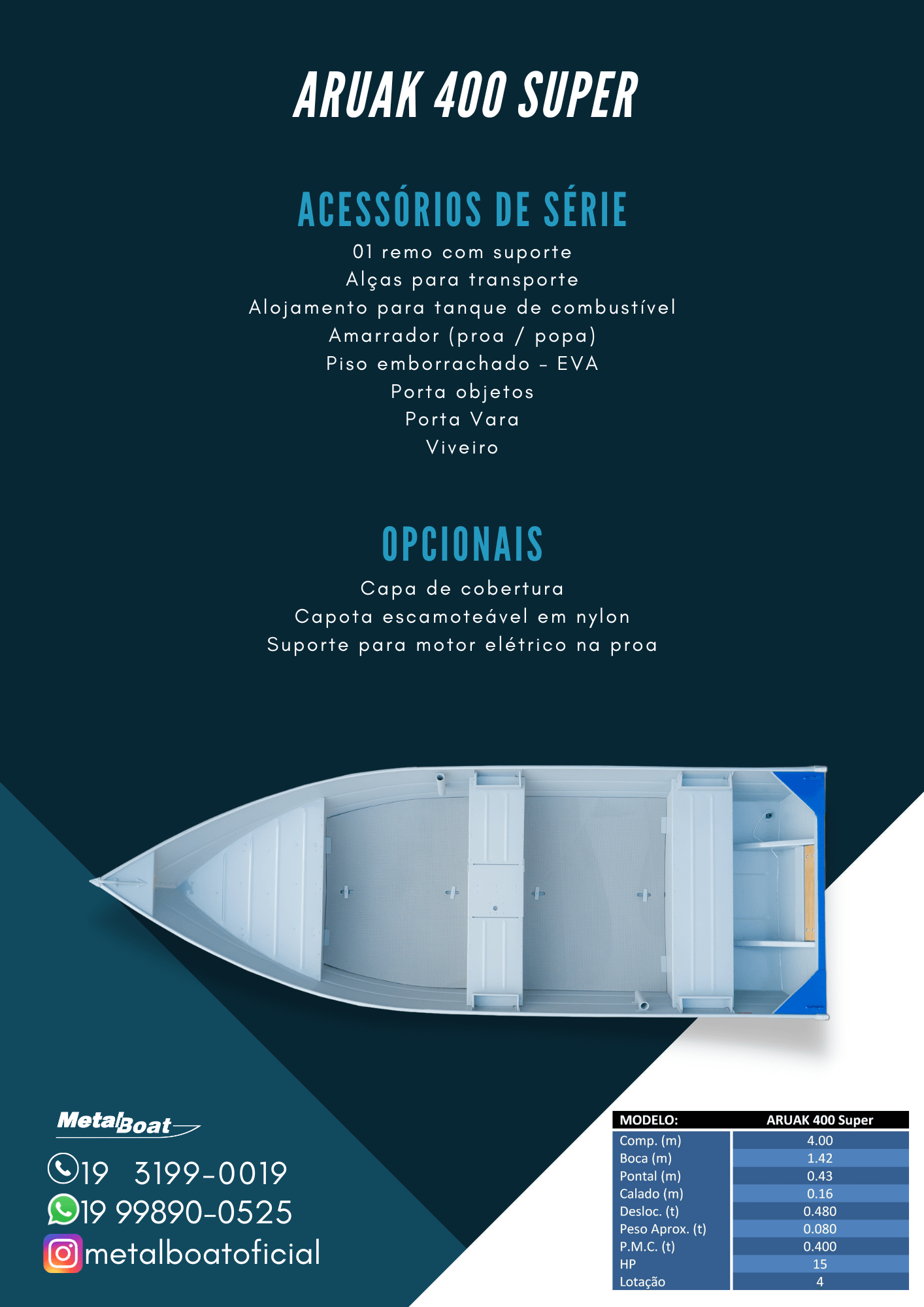 ARUAK 400 SUPER

ACESSÓRIOS DE SÉRIE

01 remo com suporte
Alças para transporte
Alojamento para tanque de combustível
Amarrador (proa / popa)
Piso emborrachado - EVA
Porta objetos
Porta Vara
Viveiro

OPCIONAIS

Capa de cobertura
Capota escamoteável em nylon
Suporte para motor elétrico na proa

MetalBoat

19 3199-0019
19 99890-0525
metalboatoficial

| MODELO: | ARUAK 400 Super |
|---|---|
| Comp. (m) | 4.00 |
| Boca (m) | 1.42 |
| Pontal (m) | 0.43 |
| Calado (m) | 0.16 |
| Desloc. (t) | 0.480 |
| Peso Aprox. (t) | 0.080 |
| P.M.C. (t) | 0.400 |
| HP | 15 |
| Lotação | 4 |